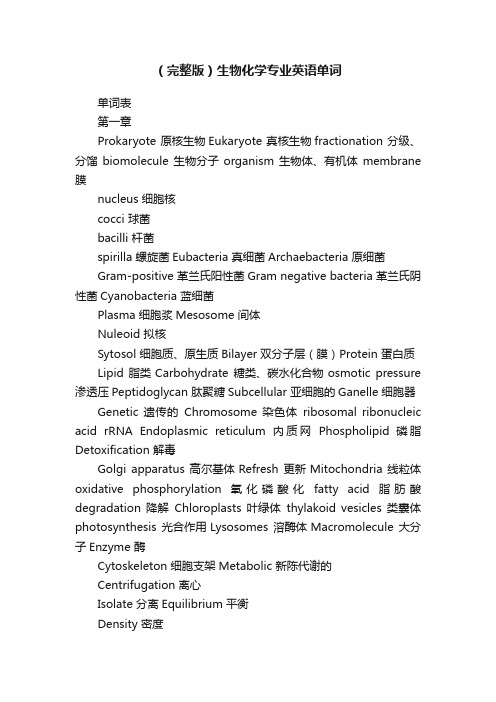 （完整版）生物化学专业英语单词

单词表

第一章

Prokaryote 原核生物 Eukaryote 真核生物 fractionation 分级、分馏 biomolecule 生物分子 organism 生物体、有机体 membrane 膜

nucleus 细胞核

cocci 球菌

bacilli 杆菌

spirilla 螺旋菌 Eubacteria 真细菌 Archaebacteria 原细菌

Gram-positive 革兰氏阳性菌 Gram negative bacteria 革兰氏阴性菌 Cyanobacteria 蓝细菌

Plasma 细胞浆 Mesosome 间体

Nuleoid 拟核

Sytosol 细胞质、原生质 Bilayer 双分子层（膜）Protein 蛋白质

Lipid 脂类 Carbohydrate 糖类、碳水化合物 osmotic pressure 渗透压 Peptidoglycan 肽聚糖 Subcellular 亚细胞的 Ganelle 细胞器

Genetic 遗传的 Chromosome 染色体 ribosomal ribonucleic acid rRNA Endoplasmic reticulum 内质网 Phospholipid 磷脂 Detoxification 解毒

Golgi apparatus 高尔基体 Refresh 更新 Mitochondria 线粒体 oxidative phosphorylation 氧化磷酸化 fatty acid 脂肪酸 degradation 降解 Chloroplasts 叶绿体 thylakoid vesicles 类囊体 photosynthesis 光合作用 Lysosomes 溶酶体 Macromolecule 大分子 Enzyme 酶

Cytoskeleton 细胞支架 Metabolic 新陈代谢的

Centrifugation 离心

Isolate 分离 Equilibrium 平衡

Density 密度